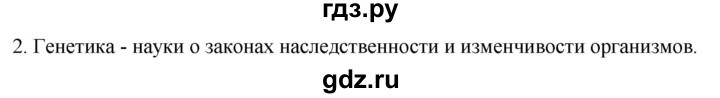 гдз.ру

2. Генетика - науки о законах наследственности и изменчивости организмов.

gdz.ru